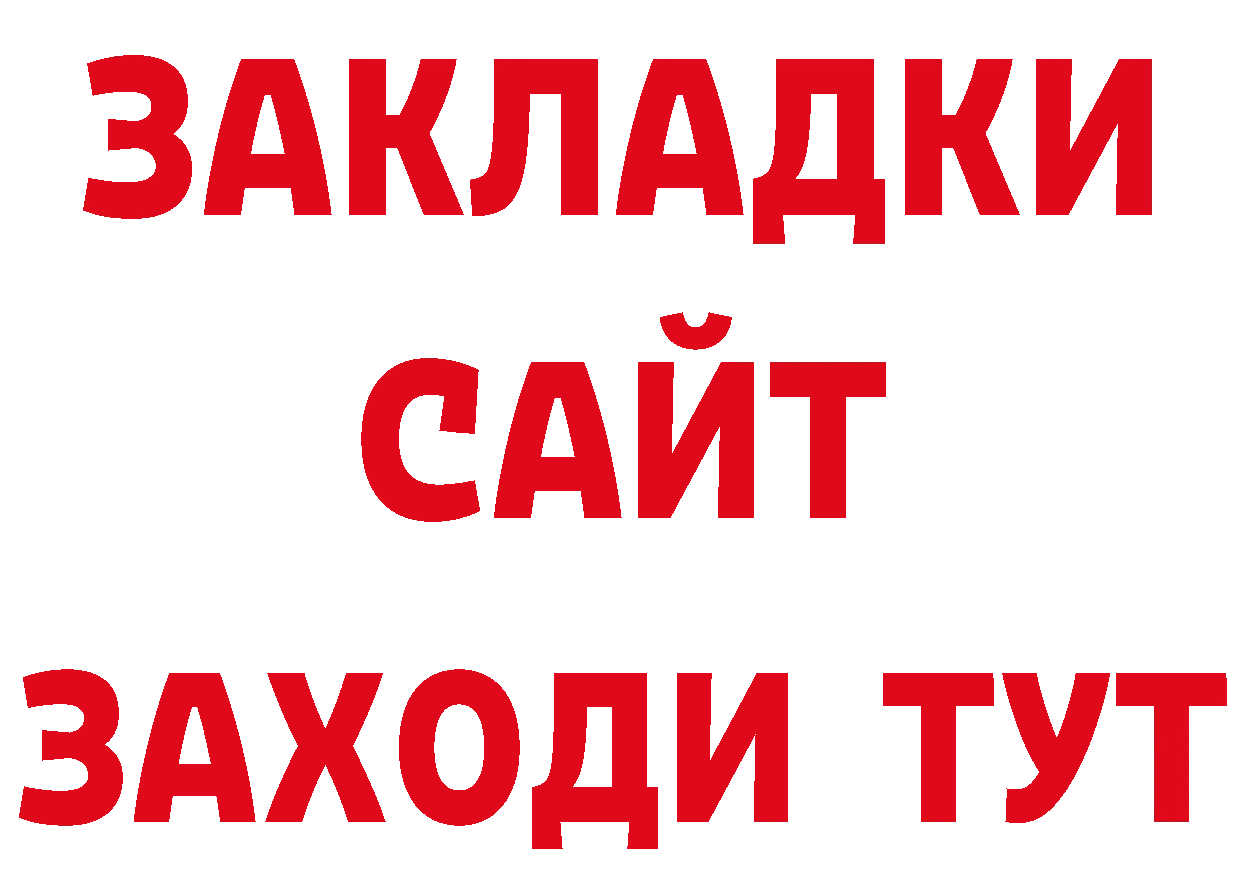 ЗАКЛАДКИ
САЙТ
ЗАХОДИ ТУТ